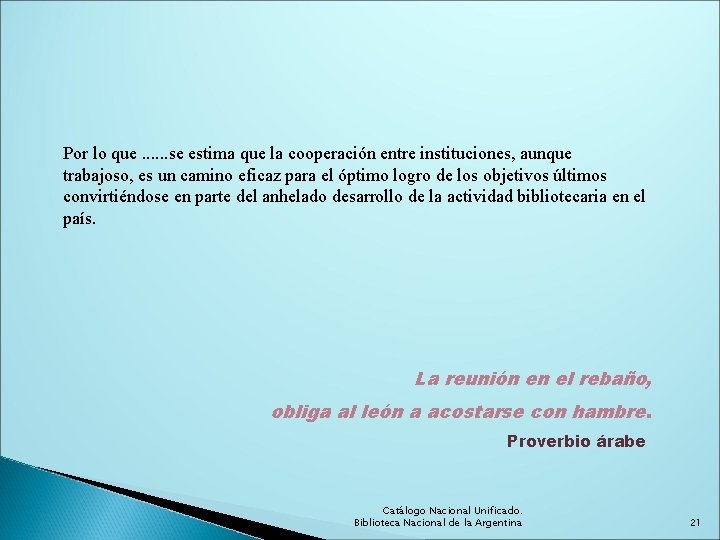 Por lo que ......se estima que la cooperación entre instituciones, aunque trabajoso, es un camino eficaz para el óptimo logro de los objetivos últimos convirtiéndose en parte del anhelado desarrollo de la actividad bibliotecaria en el país.

La reunión en el rebaño,
obliga al león a acostarse con hambre.
Proverbio árabe

Catálogo Nacional Unificado.
Biblioteca Nacional de la Argentina

21